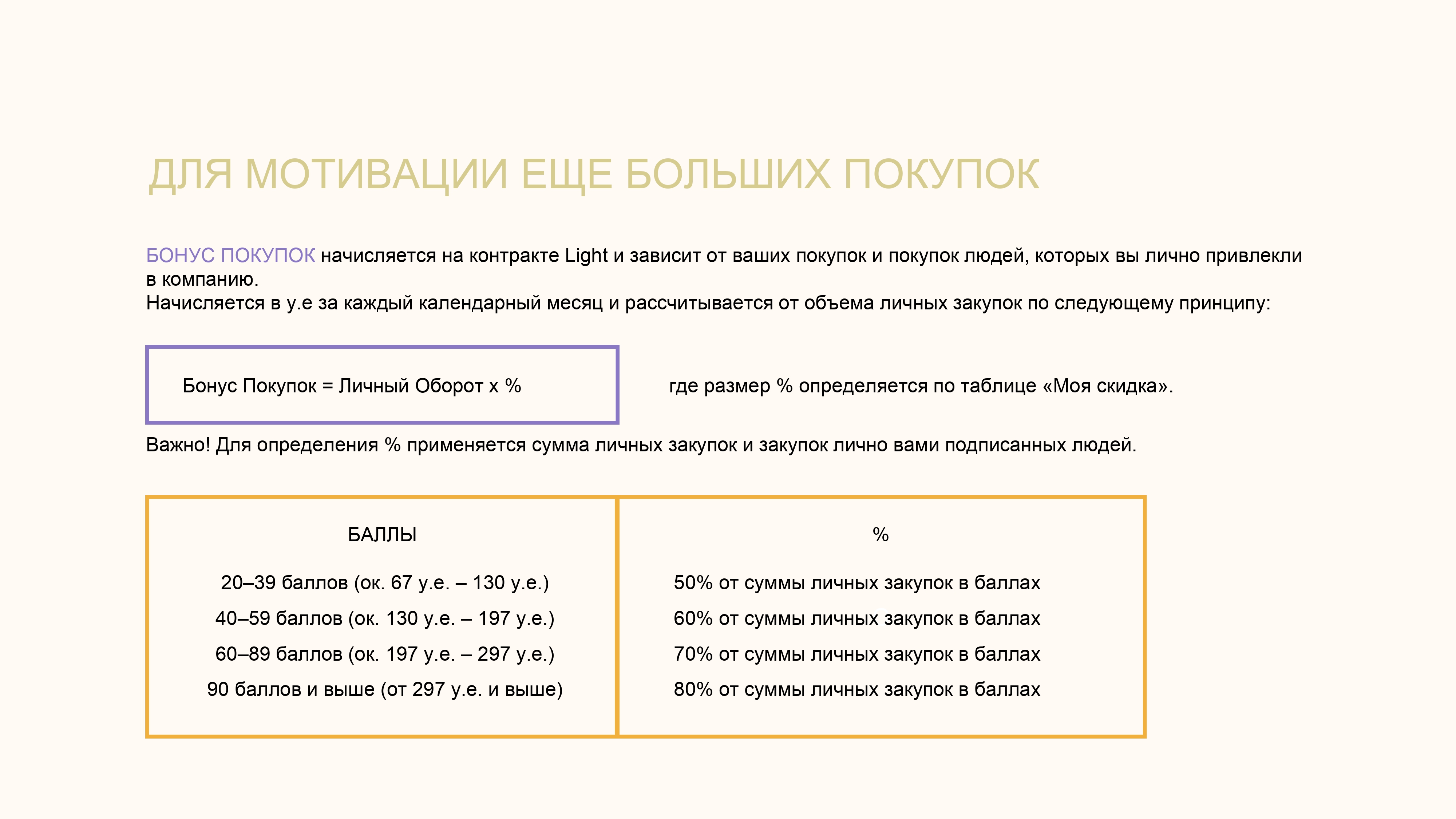 ДЛЯ МОТИВАЦИИ ЕЩЕ БОЛЬШИХ ПОКУПОК

БОНУС ПОКУПОК начисляется на контракте Light и зависит от ваших покупок и покупок людей, которых вы лично привлекли в компанию.
Начисляется в у.е за каждый календарный месяц и рассчитывается от объема личных закупок по следующему принципу:

Бонус Покупок = Личный Оборот х %

где размер % определяется по таблице «Моя скидка».

Важно! Для определения % применяется сумма личных закупок и закупок лично вами подписанных людей.

| БАЛЛЫ | % |
|---|---|
| 20–39 баллов (ок. 67 у.е. – 130 у.е.) | 50% от суммы личных закупок в баллах |
| 40–59 баллов (ок. 130 у.е. – 197 у.е.) | 60% от суммы личных закупок в баллах |
| 60–89 баллов (ок. 197 у.е. – 297 у.е.) | 70% от суммы личных закупок в баллах |
| 90 баллов и выше (от 297 у.е. и выше) | 80% от суммы личных закупок в баллах |